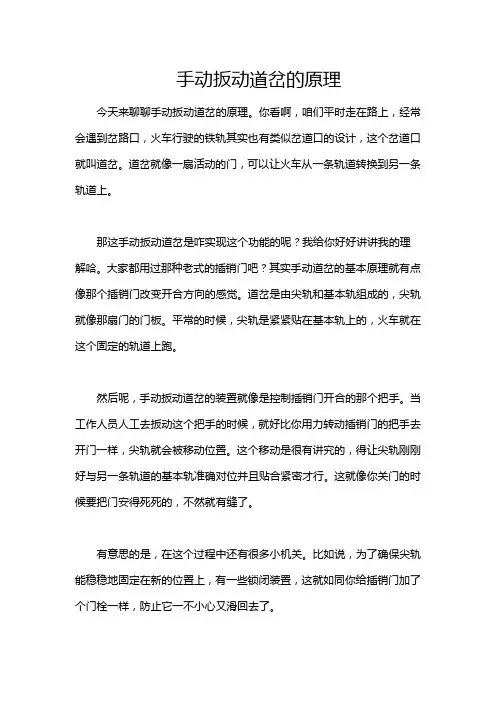 手动扳动道岔的原理

今天来聊聊手动扳动道岔的原理。你看啊，咱们平时走在路上，经常会遇到岔路口，火车行驶的铁轨其实也有类似岔道口的设计，这个岔道口就叫道岔。道岔就像一扇活动的门，可以让火车从一条轨道转换到另一条轨道上。

那这手动扳动道岔是咋实现这个功能的呢？我给你好好讲讲我的理解哈。大家都用过那种老式的插销门吧？其实手动道岔的基本原理就有点像那个插销门改变开合方向的感觉。道岔是由尖轨和基本轨组成的，尖轨就像那扇门的门板。平常的时候，尖轨是紧紧贴在基本轨上的，火车就在这个固定的轨道上跑。

然后呢，手动扳动道岔的装置就像是控制插销门开合的那个把手。当工作人员人工去扳动这个把手的时候，就好比你用力转动插销门的把手去开门一样，尖轨就会被移动位置。这个移动是很有讲究的，得让尖轨刚刚好与另一条轨道的基本轨准确对位并且贴合紧密才行。这就像你关门的时候要把门安得死死的，不然就有缝了。

有意思的是，在这个过程中还有很多小机关。比如说，为了确保尖轨能稳稳地固定在新的位置上，有一些锁闭装置，这就如同你给插销门加了个门栓一样，防止它一不小心又滑回去了。